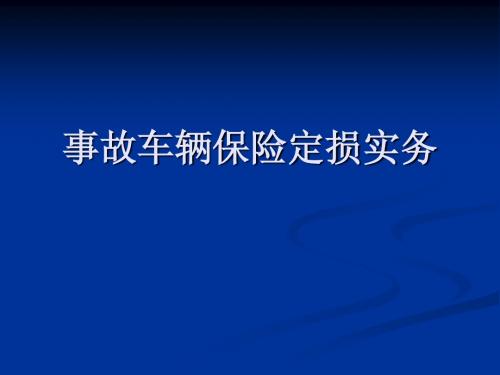 事故车辆保险定损实务